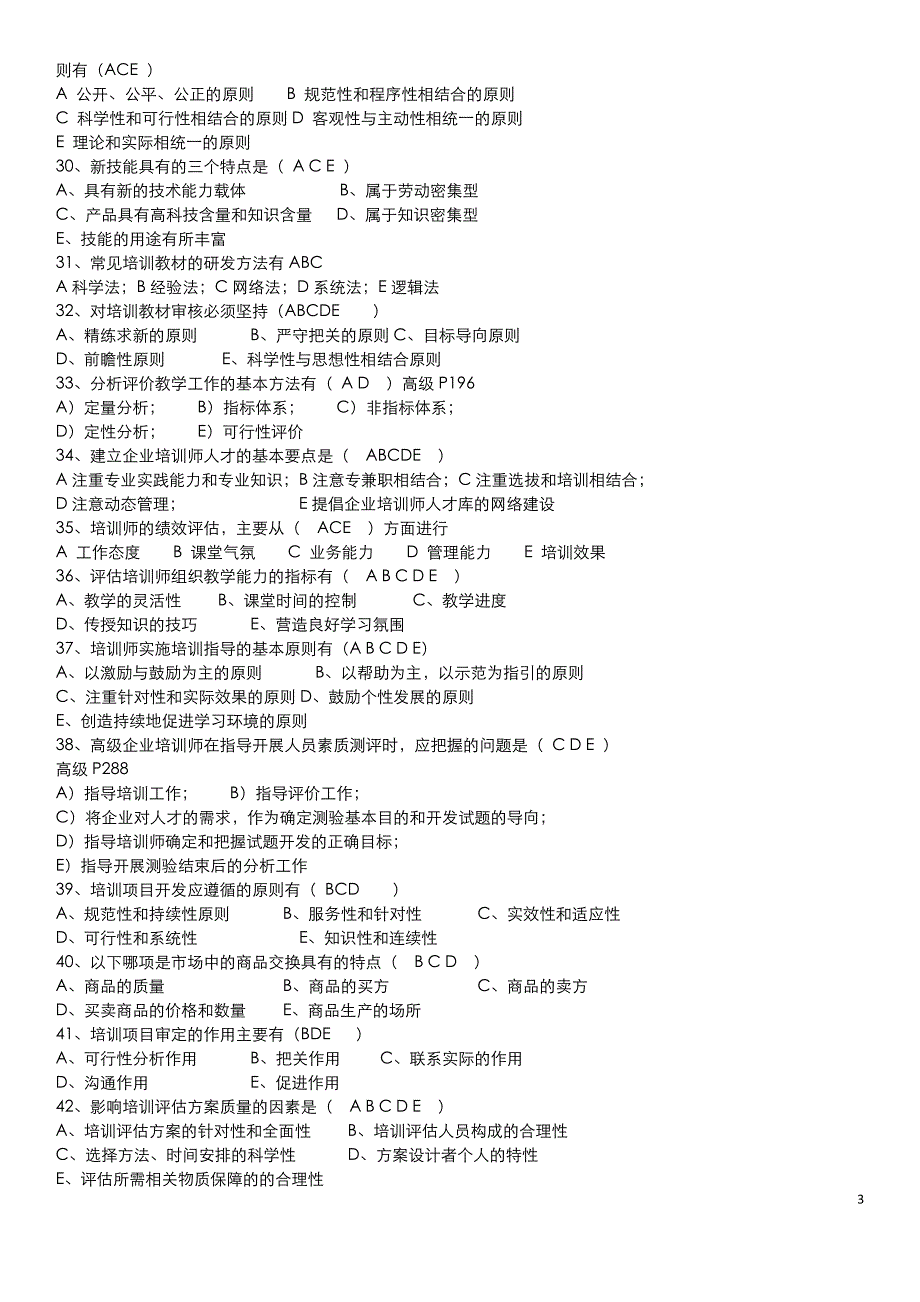 则有（ACE ）
A 公开、公平、公正的原则 B 规范性和程序性相结合的原则
C 科学性和可行性相结合的原则 D 客观性与主动性相统一的原则
E 理论和实际相统一的原则
30、新技能具有的三个特点是（ A C E ）
A、具有新的技术能力载体 B、属于劳动密集型
C、产品具有高科技含量和知识含量 D、属于知识密集型
E、技能的用途有所丰富
31、常见培训教材的研发方法有 ABC
A 科学法；B 经验法；C 网络法；D 系统法；E 逻辑法
32、对培训教材审核必须坚持（ABCDE ）
A、精练求新的原则 B、严守把关的原则 C、目标导向原则
D、前瞻性原则 E、科学性与思想性相结合原则
33、分析评价教学工作的基本方法有（ A D ）高级 P196
A）定量分析； B）指标体系； C）非指标体系；
D）定性分析； E）可行性评价
34、建立企业培训师人才的基本要点是（ ABCDE ）
A 注重专业实践能力和专业知识；B 注意专兼职相结合；C 注重选拔和培训相结合；
D 注意动态管理； E 提倡企业培训师人才库的网络建设
35、培训师的绩效评估，主要从（ ACE ）方面进行
A 工作态度 B 课堂气氛 C 业务能力 D 管理能力 E 培训效果
36、评估培训师组织教学能力的指标有（ A B C D E ）
A、教学的灵活性 B、课堂时间的控制 C、教学进度
D、传授知识的技巧 E、营造良好学习氛围
37、培训师实施培训指导的基本原则有（A B C D E）
A、以激励与鼓励为主的原则 B、以帮助为主，以示范为指引的原则
C、注重针对性和实际效果的原则 D、鼓励个性发展的原则
E、创造持续地促进学习环境的原则
38、高级企业培训师在指导开展人员素质测评时，应把握的问题是（ C D E ）
高级 P288
A）指导培训工作； B）指导评价工作；
C）将企业对人才的需求，作为确定测验基本目的和开发试题的导向；
D）指导培训师确定和把握试题开发的正确目标；
E）指导开展测验结束后的分析工作
39、培训项目开发应遵循的原则有（ BCD ）
A、规范性和持续性原则 B、服务性和针对性 C、实效性和适应性
D、可行性和系统性 E、知识性和连续性
40、以下哪项是市场中的商品交换具有的特点（ B C D ）
A、商品的质量 B、商品的买方 C、商品的卖方
D、买卖商品的价格和数量 E、商品生产的场所
41、培训项目审定的作用主要有（BDE ）
A、可行性分析作用 B、把关作用 C、联系实际的作用
D、沟通作用 E、促进作用
42、影响培训评估方案质量的因素是（ A B C D E ）
A、培训评估方案的针对性和全面性 B、培训评估人员构成的合理性
C、选择方法、时间安排的科学性 D、方案设计者个人的特性
E、评估所需相关物质保障的的合理性
3